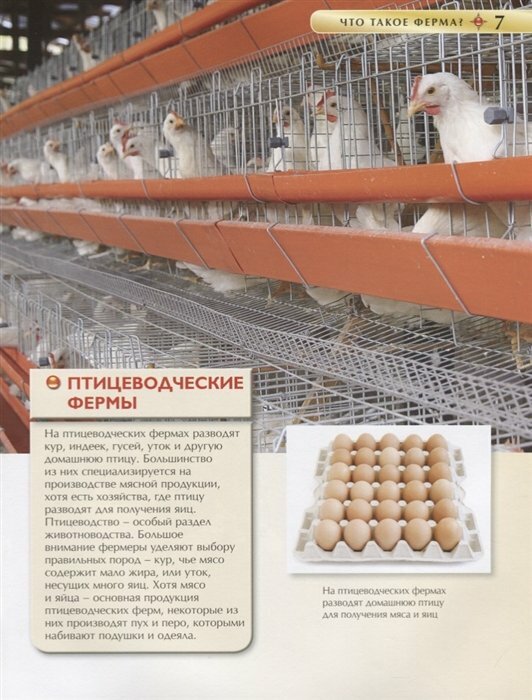 ЧТО ТАКОЕ ФЕРМА? 7

ПТИЦЕВОДЧЕСКИЕ ФЕРМЫ

На птицеводческих фермах разводят кур, индеек, гусей, уток и другую домашнюю птицу. Большинство из них специализируется на производстве мясной продукции, хотя есть хозяйства, где птицу разводят для получения яиц. Птицеводство – особый раздел животноводства. Большое внимание фермеры уделяют выбору правильных пород – кур, чье мясо содержит мало жира, или уток, несущих много яиц. Хотя мясо и яйца – основная продукция птицеводческих ферм, некоторые из них производят пух и перо, которыми набивают подушки и одеяла.

На птицеводческих фермах разводят домашнюю птицу для получения мяса и яиц